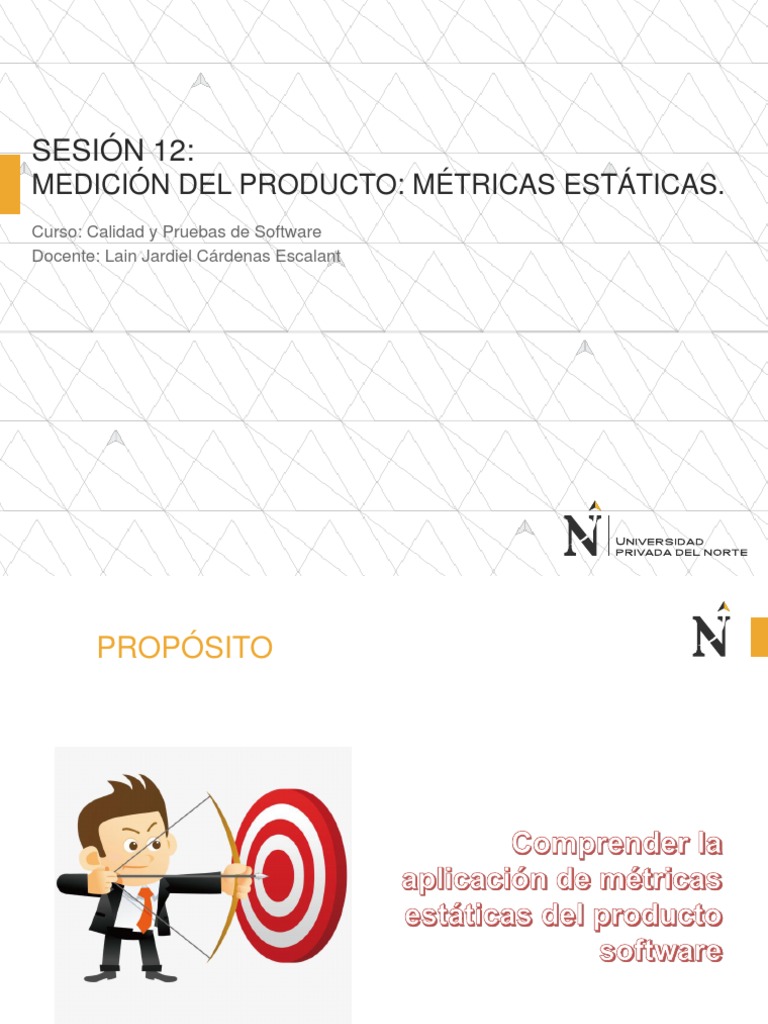 SESIÓN 12:
MEDICIÓN DEL PRODUCTO: MÉTRICAS ESTÁTICAS.

Curso: Calidad y Pruebas de Software
Docente: Lain Jardiel Cárdenas Escalant

UNIVERSIDAD
PRIVADA DEL NORTE

PROPÓSITO

Comprender la aplicación de métricas estáticas del producto software